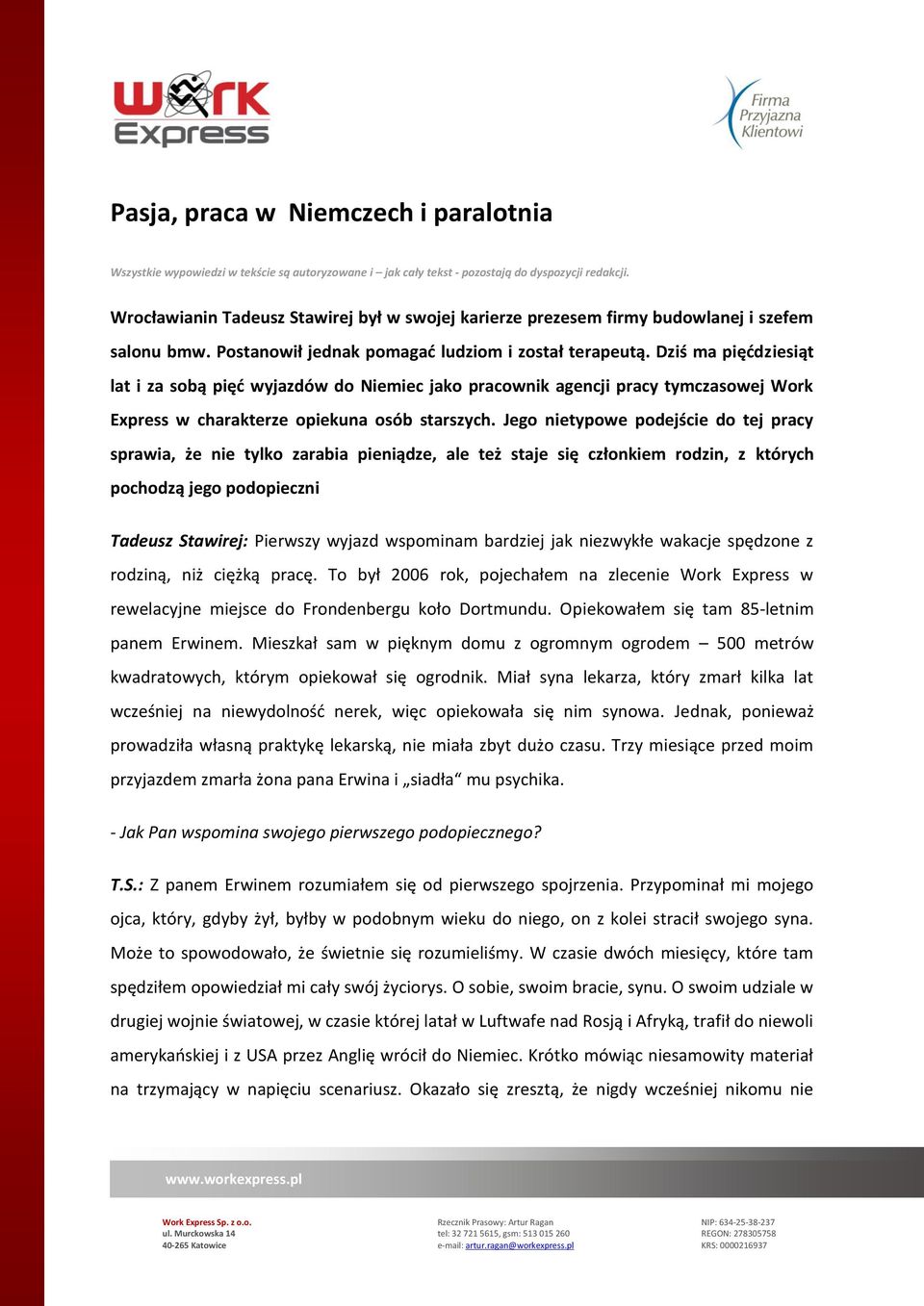 Work Express

Firma Przyjazna Klientowi

Pasja, praca w  Niemczech i paralotnia

Wszystkie wypowiedzi w tekście są autoryzowane i – jak cały tekst - pozostają do dyspozycji redakcji.

Wrocławianin Tadeusz Stawirej był w swojej karierze prezesem firmy budowlanej i szefem salonu bmw. Postanowił jednak pomagać ludziom i został terapeutą. Dziś ma pięćdziesiąt lat i za sobą pięć wyjazdów do Niemiec jako pracownik agencji pracy tymczasowej Work Express w charakterze opiekuna osób starszych. Jego nietypowe podejście do tej pracy sprawia, że nie tylko zarabia pieniądze, ale też staje się członkiem rodzin, z których pochodzą jego podopieczni

Tadeusz Stawirej: Pierwszy wyjazd wspominam bardziej jak niezwykłe wakacje spędzone z rodziną, niż ciężką pracę. To był 2006 rok, pojechałem na zlecenie Work Express w rewelacyjne miejsce do Frondenbergu koło Dortmundu. Opiekowałem się tam 85-letnim panem Erwinem. Mieszkał sam w pięknym domu z ogromnym ogrodem – 500 metrów kwadratowych, którym opiekował się ogrodnik. Miał syna lekarza, który zmarł kilka lat wcześniej na niewydolność nerek, więc opiekowała się nim synowa. Jednak, ponieważ prowadziła własną praktykę lekarską, nie miała zbyt dużo czasu. Trzy miesiące przed moim przyjazdem zmarła żona pana Erwina i „siadła“ mu psychika.

- Jak Pan wspomina swojego pierwszego podopiecznego?

T.S.: Z panem Erwinem rozumiałem się od pierwszego spojrzenia. Przypominał mi mojego ojca, który, gdyby żył, byłby w podobnym wieku do niego, on z kolei stracił swojego syna. Może to spowodowało, że świetnie się rozumieliśmy. W czasie dwóch miesięcy, które tam spędziłem opowiedział mi cały swój życiorys. O sobie, swoim bracie, synu. O swoim udziale w drugiej wojnie światowej, w czasie której latał w Luftwafe nad Rosją i Afryką, trafił do niewoli amerykańskiej i z USA przez Anglię wrócił do Niemiec. Krótko mówiąc niesamowity materiał na trzymający w napięciu scenariusz. Okazało się zresztą, że nigdy wcześniej nikomu nie

www.workexpress.pl

Work Express Sp. z o.o.
ul. Murckowska 14
40-265 Katowice

Rzecznik Prasowy: Artur Ragan
tel: 32 721 5615, gsm: 513 015 260
e-mail: artur.ragan@workexpress.pl

NIP: 634-25-38-237
REGON: 278305758
KRS: 0000216937